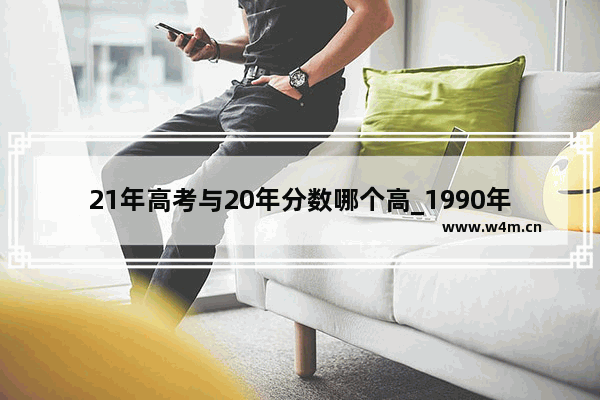 21年高考与20年分数哪个高_1990年

www.w4m.cn